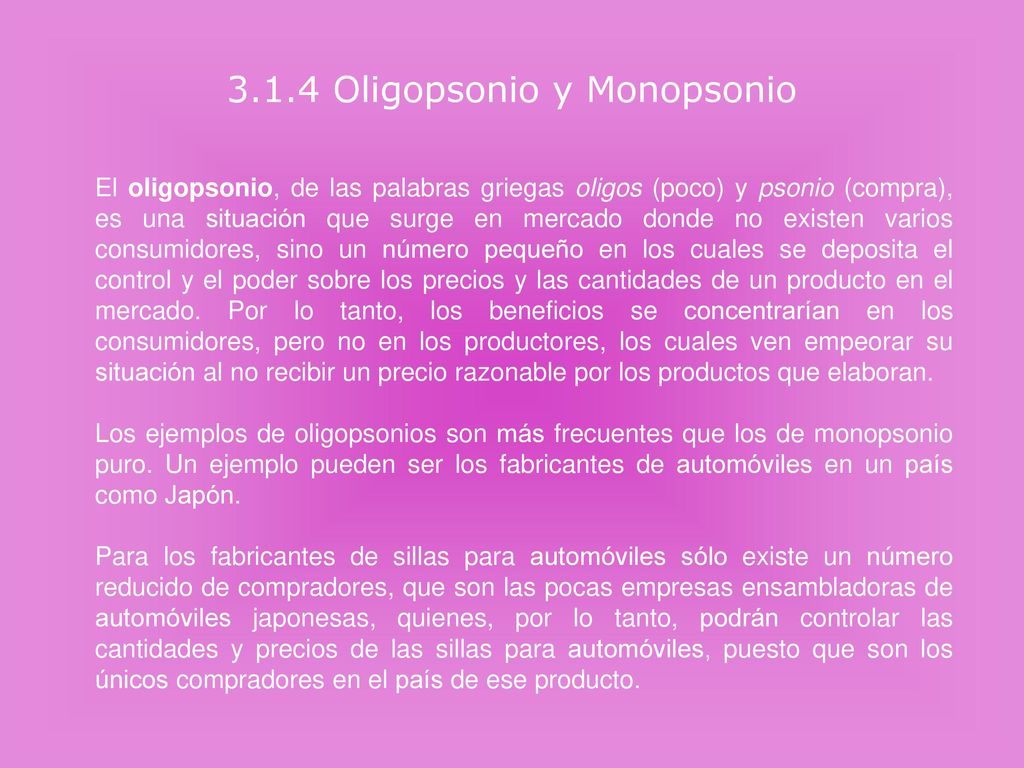 3.1.4 Oligopsonio y Monopsonio

El oligopsonio, de las palabras griegas oligos (poco) y psonio (compra), es una situación que surge en mercado donde no existen varios consumidores, sino un número pequeño en los cuales se deposita el control y el poder sobre los precios y las cantidades de un producto en el mercado. Por lo tanto, los beneficios se concentrarían en los consumidores, pero no en los productores, los cuales ven empeorar su situación al no recibir un precio razonable por los productos que elaboran.

Los ejemplos de oligopsonios son más frecuentes que los de monopsonio puro. Un ejemplo pueden ser los fabricantes de automóviles en un país como Japón.

Para los fabricantes de sillas para automóviles sólo existe un número reducido de compradores, que son las pocas empresas ensambladoras de automóviles japonesas, quienes, por lo tanto, podrán controlar las cantidades y precios de las sillas para automóviles, puesto que son los únicos compradores en el país de ese producto.